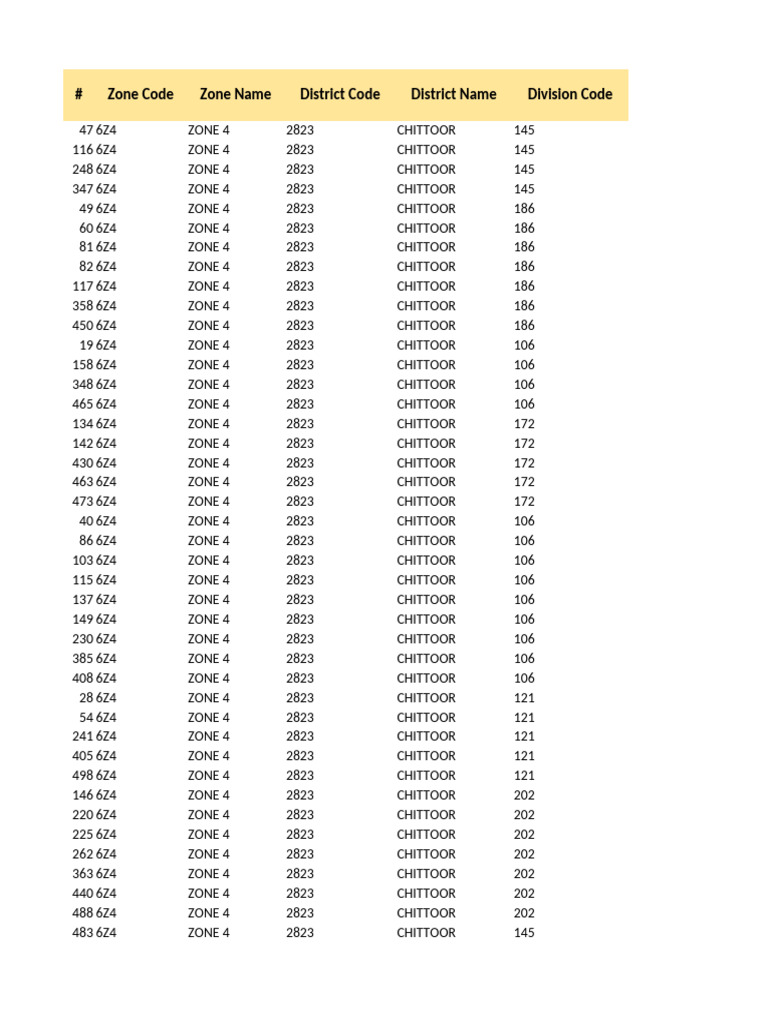 | # | Zone Code | Zone Name | District Code | District Name | Division Code |
|---|---|---|---|---|---|
| 47 | 6Z4 | ZONE 4 | 2823 | CHITTOOR | 145 |
| 116 | 6Z4 | ZONE 4 | 2823 | CHITTOOR | 145 |
| 248 | 6Z4 | ZONE 4 | 2823 | CHITTOOR | 145 |
| 347 | 6Z4 | ZONE 4 | 2823 | CHITTOOR | 145 |
| 49 | 6Z4 | ZONE 4 | 2823 | CHITTOOR | 186 |
| 60 | 6Z4 | ZONE 4 | 2823 | CHITTOOR | 186 |
| 81 | 6Z4 | ZONE 4 | 2823 | CHITTOOR | 186 |
| 82 | 6Z4 | ZONE 4 | 2823 | CHITTOOR | 186 |
| 117 | 6Z4 | ZONE 4 | 2823 | CHITTOOR | 186 |
| 358 | 6Z4 | ZONE 4 | 2823 | CHITTOOR | 186 |
| 450 | 6Z4 | ZONE 4 | 2823 | CHITTOOR | 186 |
| 19 | 6Z4 | ZONE 4 | 2823 | CHITTOOR | 106 |
| 158 | 6Z4 | ZONE 4 | 2823 | CHITTOOR | 106 |
| 348 | 6Z4 | ZONE 4 | 2823 | CHITTOOR | 106 |
| 465 | 6Z4 | ZONE 4 | 2823 | CHITTOOR | 106 |
| 134 | 6Z4 | ZONE 4 | 2823 | CHITTOOR | 172 |
| 142 | 6Z4 | ZONE 4 | 2823 | CHITTOOR | 172 |
| 430 | 6Z4 | ZONE 4 | 2823 | CHITTOOR | 172 |
| 463 | 6Z4 | ZONE 4 | 2823 | CHITTOOR | 172 |
| 473 | 6Z4 | ZONE 4 | 2823 | CHITTOOR | 172 |
| 40 | 6Z4 | ZONE 4 | 2823 | CHITTOOR | 106 |
| 86 | 6Z4 | ZONE 4 | 2823 | CHITTOOR | 106 |
| 103 | 6Z4 | ZONE 4 | 2823 | CHITTOOR | 106 |
| 115 | 6Z4 | ZONE 4 | 2823 | CHITTOOR | 106 |
| 137 | 6Z4 | ZONE 4 | 2823 | CHITTOOR | 106 |
| 149 | 6Z4 | ZONE 4 | 2823 | CHITTOOR | 106 |
| 230 | 6Z4 | ZONE 4 | 2823 | CHITTOOR | 106 |
| 385 | 6Z4 | ZONE 4 | 2823 | CHITTOOR | 106 |
| 408 | 6Z4 | ZONE 4 | 2823 | CHITTOOR | 106 |
| 28 | 6Z4 | ZONE 4 | 2823 | CHITTOOR | 121 |
| 54 | 6Z4 | ZONE 4 | 2823 | CHITTOOR | 121 |
| 241 | 6Z4 | ZONE 4 | 2823 | CHITTOOR | 121 |
| 405 | 6Z4 | ZONE 4 | 2823 | CHITTOOR | 121 |
| 498 | 6Z4 | ZONE 4 | 2823 | CHITTOOR | 121 |
| 146 | 6Z4 | ZONE 4 | 2823 | CHITTOOR | 202 |
| 220 | 6Z4 | ZONE 4 | 2823 | CHITTOOR | 202 |
| 225 | 6Z4 | ZONE 4 | 2823 | CHITTOOR | 202 |
| 262 | 6Z4 | ZONE 4 | 2823 | CHITTOOR | 202 |
| 363 | 6Z4 | ZONE 4 | 2823 | CHITTOOR | 202 |
| 440 | 6Z4 | ZONE 4 | 2823 | CHITTOOR | 202 |
| 488 | 6Z4 | ZONE 4 | 2823 | CHITTOOR | 202 |
| 483 | 6Z4 | ZONE 4 | 2823 | CHITTOOR | 145 |